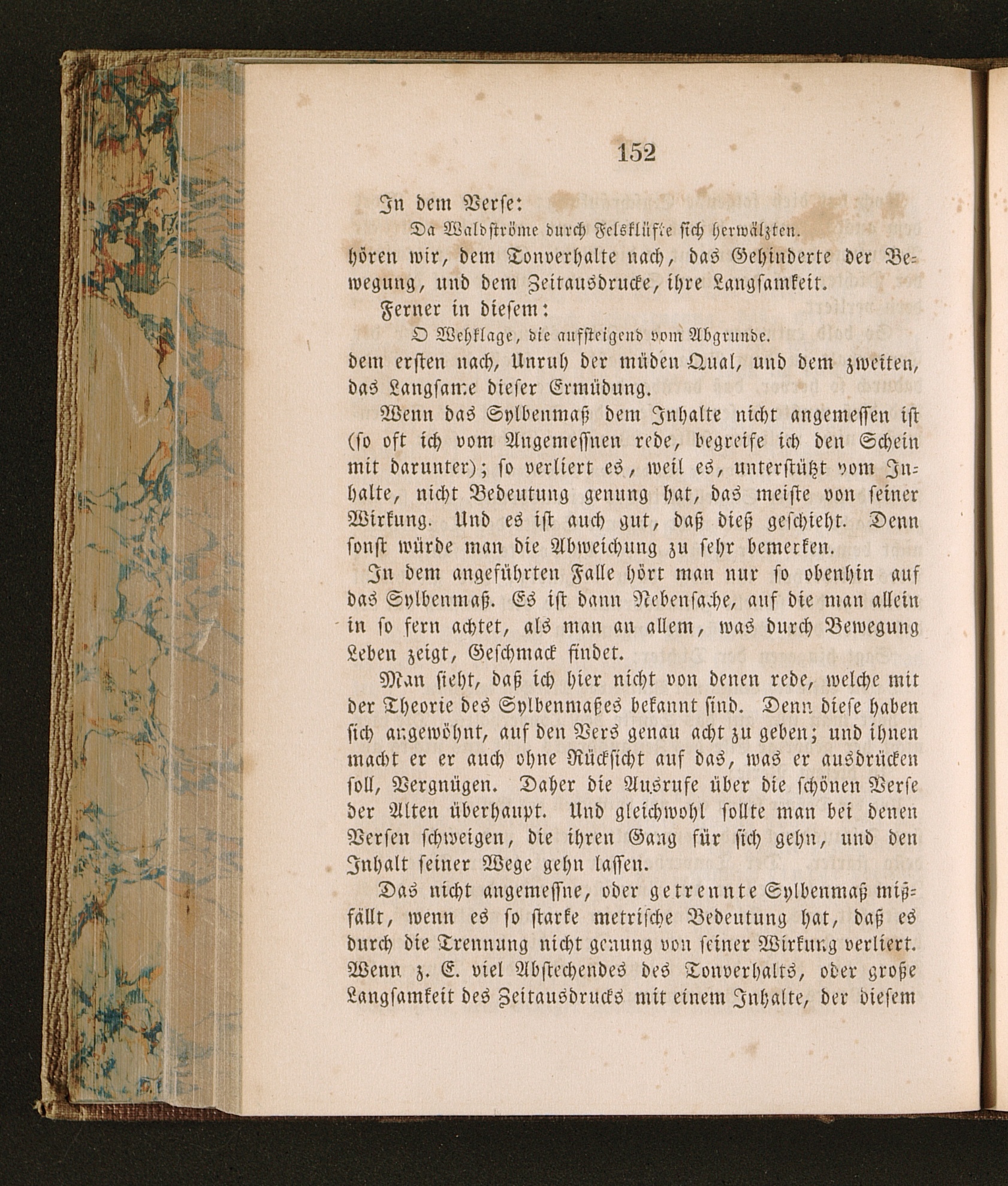 152

In dem Verse:

Da Waldströme durch Felsklüfte sich herwälzten.

hören wir, dem Tonverhalte nach, das Gehinderte der Bewegung, und dem Zeitausdrucke, ihre Langsamkeit.

Ferner in diesem:

O Wehklage, die aufsteigend vom Abgrunde.

dem ersten nach, Unruh der müden Qual, und dem zweiten, das Langsame dieser Ermüdung.

Wenn das Sylbenmaß dem Inhalte nicht angemessen ist (so oft ich vom Angemessnen rede, begreife ich den Schein mit darunter); so verliert es, weil es, unterstützt vom Inhalte, nicht Bedeutung genung hat, das meiste von seiner Wirkung. Und es ist auch gut, daß dieß geschieht. Denn sonst würde man die Abweichung zu sehr bemerken.

In dem angeführten Falle hört man nur so obenhin auf das Sylbenmaß. Es ist dann Nebensache, auf die man allein in so fern achtet, als man an allem, was durch Bewegung Leben zeigt, Geschmack findet.

Man sieht, daß ich hier nicht von denen rede, welche mit der Theorie des Sylbenmaßes bekannt sind. Denn diese haben sich angewöhnt, auf den Vers genau acht zu geben; und ihnen macht er er auch ohne Rücksicht auf das, was er ausdrücken soll, Vergnügen. Daher die Ausrufe über die schönen Verse der Alten überhaupt. Und gleichwohl sollte man bei denen Versen schweigen, die ihren Gang für sich gehn, und den Inhalt seiner Wege gehn lassen.

Das nicht angemessne, oder getrennte Sylbenmaß mißfällt, wenn es so starke metrische Bedeutung hat, daß es durch die Trennung nicht genung von seiner Wirkung verliert. Wenn z. E. viel Abstechendes des Tonverhalts, oder große Langsamkeit des Zeitausdrucks mit einem Inhalte, der diesem